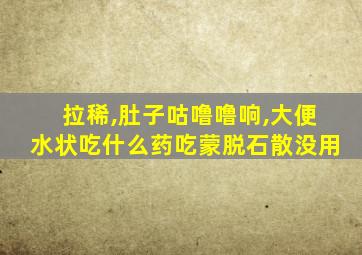 拉稀,肚子咕噜噜响,大便水状吃什么药吃蒙脱石散没用